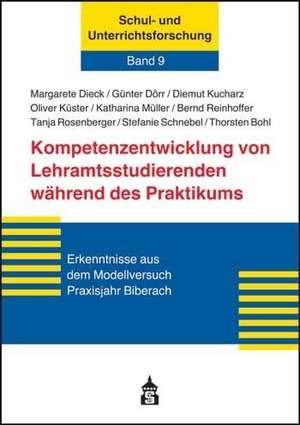 Schul- und Unterrichtsforschung

Band 9

Margarete Dieck / Günter Dörr / Diemut Kucharz
Oliver Küster / Katharina Müller / Bernd Reinhoffer
Tanja Rosenberger / Stefanie Schnebel / Thorsten Bohl

Kompetenzentwicklung von Lehramtsstudierenden während des Praktikums

Erkenntnisse aus dem Modellversuch Praxisjahr Biberach

S